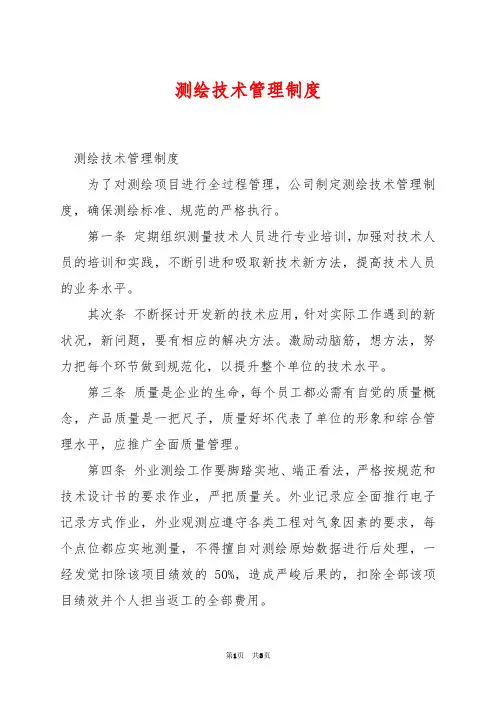 测绘技术管理制度

测绘技术管理制度

为了对测绘项目进行全过程管理，公司制定测绘技术管理制度，确保测绘标准、规范的严格执行。

第一条 定期组织测量技术人员进行专业培训，加强对技术人员的培训和实践，不断引进和吸取新技术新方法，提高技术人员的业务水平。

其次条 不断探讨开发新的技术应用，针对实际工作遇到的新状况，新问题，要有相应的解决方法。激励动脑筋，想方法，努力把每个环节做到规范化，以提升整个单位的技术水平。

第三条 质量是企业的生命，每个员工都必需有自觉的质量概念，产品质量是一把尺子，质量好坏代表了单位的形象和综合管理水平，应推广全面质量管理。

第四条 外业测绘工作要脚踏实地、端正看法，严格按规范和技术设计书的要求作业，严把质量关。外业记录应全面推行电子记录方式作业，外业观测应遵守各类工程对气象因素的要求，每个点位都应实地测量，不得擅自对测绘原始数据进行后处理，一经发觉扣除该项目绩效的 50%，造成严峻后果的，扣除全部该项目绩效并个人担当返工的全部费用。

第1页 共5页